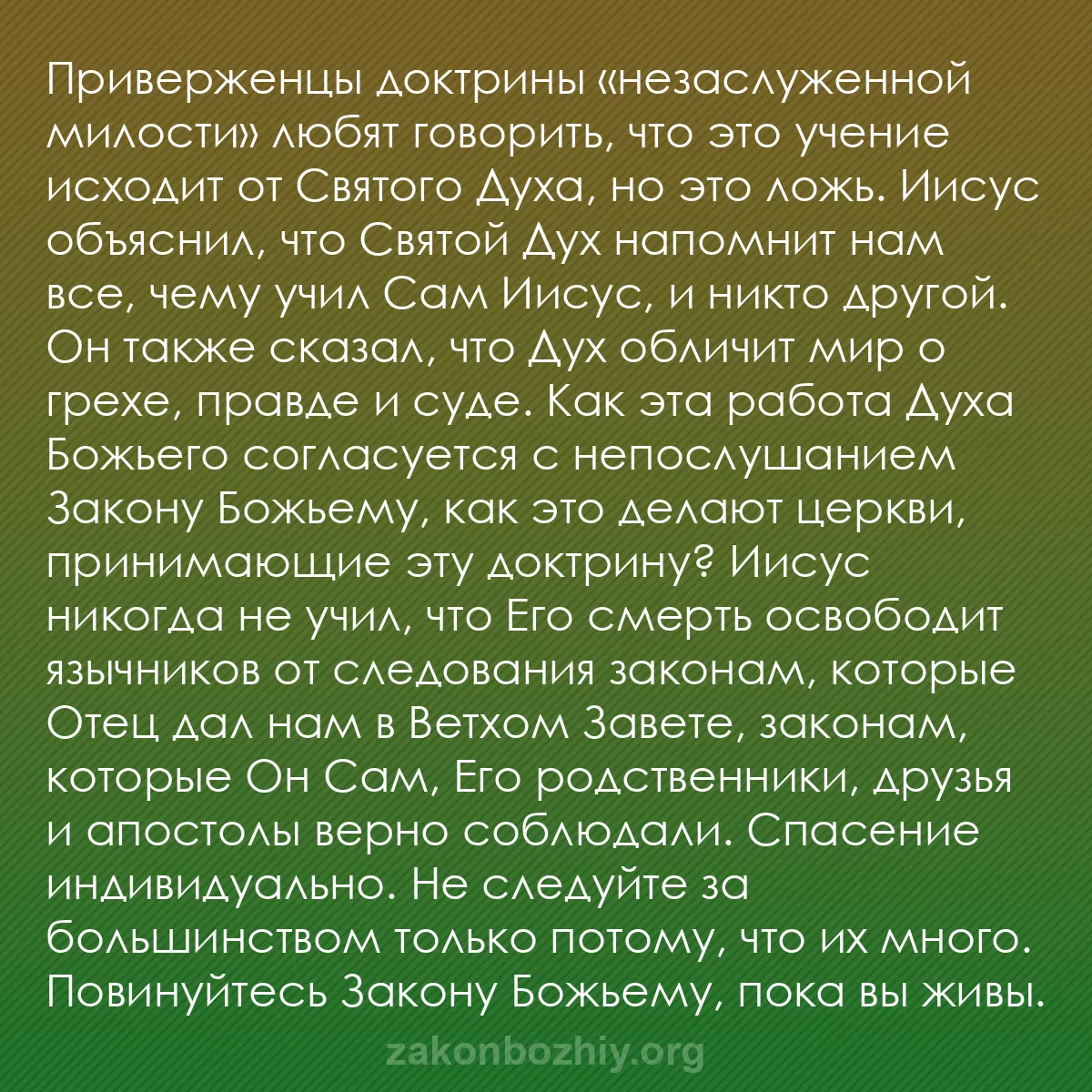 Приверженцы доктрины «незаслуженной милости» любят говорить, что это учение исходит от Святого Духа, но это ложь. Иисус объяснил, что Святой Дух напомнит нам все, чему учил Сам Иисус, и никто другой. Он также сказал, что Дух обличит мир о грехе, правде и суде. Как эта работа Духа Божьего согласуется с непослушанием Закону Божьему, как это делают церкви, принимающие эту доктрину? Иисус никогда не учил, что Его смерть освободит язычников от следования законам, которые Отец дал нам в Ветхом Завете, законам, которые Он Сам, Его родственники, друзья и апостолы верно соблюдали. Спасение индивидуально. Не следуйте за большинством только потому, что их много. Повинуйтесь Закону Божьему, пока вы живы.

zakonbozhiy.org